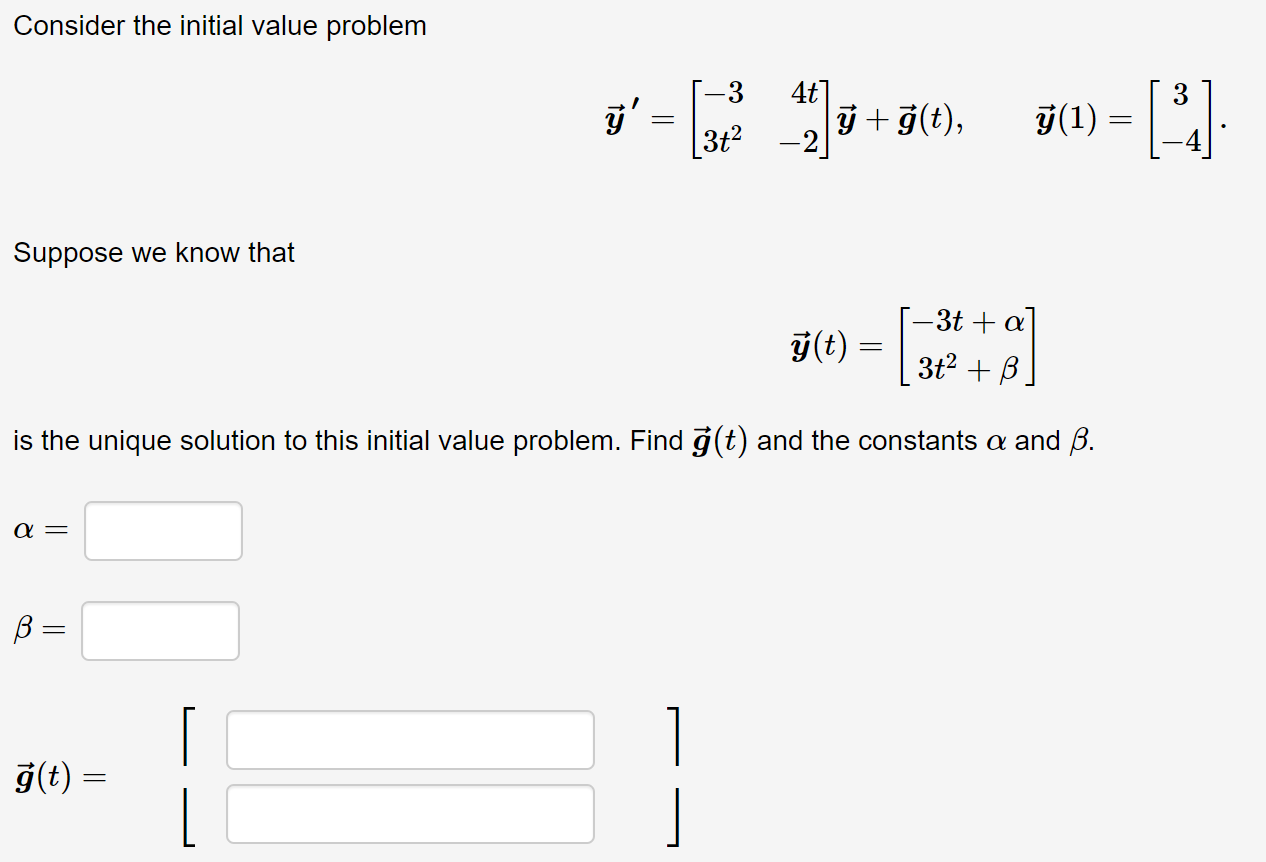 Consider the initial value problem

$\vec{y}\,' = \begin{bmatrix} -3 & 4t \\ 3t^2 & -2 \end{bmatrix} \vec{y} + \vec{g}(t), \qquad \vec{y}(1) = \begin{bmatrix} 3 \\ -4 \end{bmatrix}.$

Suppose we know that

$\vec{y}(t) = \begin{bmatrix} -3t + \alpha \\ 3t^2 + \beta \end{bmatrix}$

is the unique solution to this initial value problem. Find $\vec{g}(t)$ and the constants $\alpha$ and $\beta$.

$\alpha =$

$\beta =$

$\vec{g}(t) =$